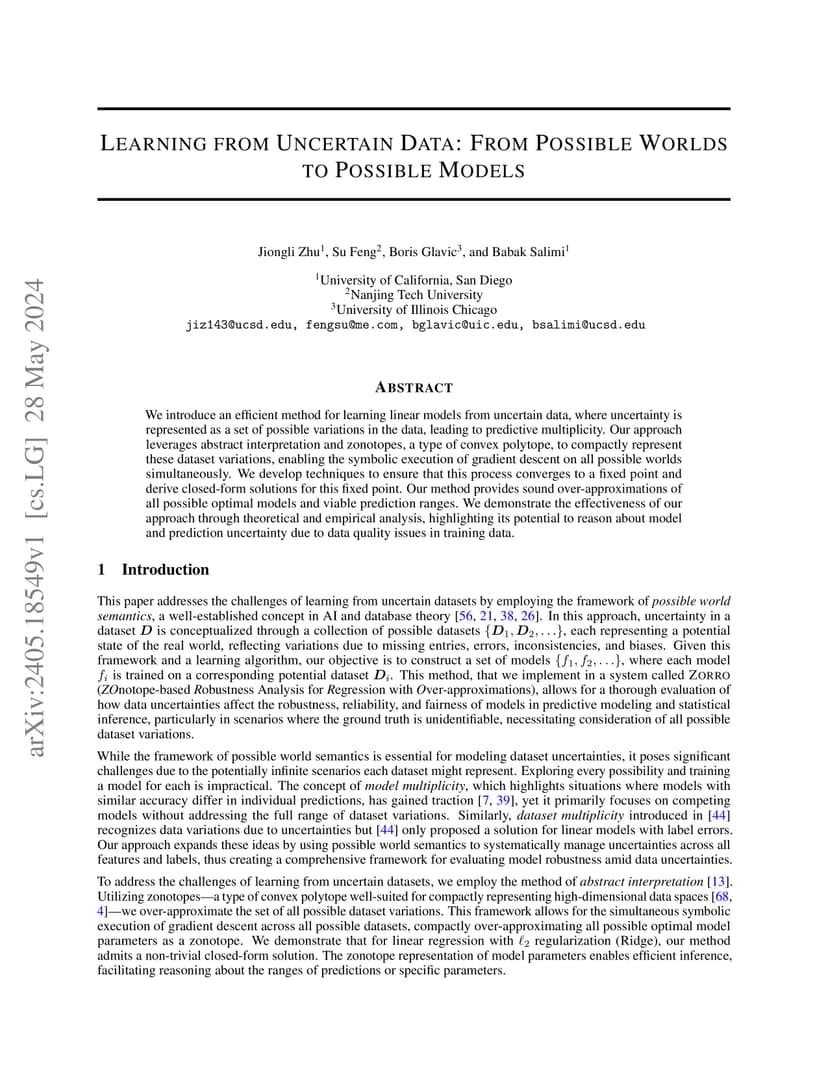 arXiv:2405.18549v1 [cs.LG] 28 May 2024

LEARNING FROM UNCERTAIN DATA: FROM POSSIBLE WORLDS TO POSSIBLE MODELS

Jiongli Zhu$^1$, Su Feng$^2$, Boris Glavic$^3$, and Babak Salimi$^1$

$^1$University of California, San Diego
$^2$Nanjing Tech University
$^3$University of Illinois Chicago
jiz143@ucsd.edu, fengsu@me.com, bglavic@uic.edu, bsalimi@ucsd.edu

ABSTRACT

We introduce an efficient method for learning linear models from uncertain data, where uncertainty is represented as a set of possible variations in the data, leading to predictive multiplicity. Our approach leverages abstract interpretation and zonotopes, a type of convex polytope, to compactly represent these dataset variations, enabling the symbolic execution of gradient descent on all possible worlds simultaneously. We develop techniques to ensure that this process converges to a fixed point and derive closed-form solutions for this fixed point. Our method provides sound over-approximations of all possible optimal models and viable prediction ranges. We demonstrate the effectiveness of our approach through theoretical and empirical analysis, highlighting its potential to reason about model and prediction uncertainty due to data quality issues in training data.

1 Introduction

This paper addresses the challenges of learning from uncertain datasets by employing the framework of possible world semantics, a well-established concept in AI and database theory [56, 21, 38, 26]. In this approach, uncertainty in a dataset $D$ is conceptualized through a collection of possible datasets $\{D_1, D_2, \ldots\}$, each representing a potential state of the real world, reflecting variations due to missing entries, errors, inconsistencies, and biases. Given this framework and a learning algorithm, our objective is to construct a set of models $\{f_1, f_2, \ldots\}$, where each model $f_i$ is trained on a corresponding potential dataset $D_i$. This method, that we implement in a system called ZORRO (ZOnotope-based Robustness Analysis for Regression with Over-approximations), allows for a thorough evaluation of how data uncertainties affect the robustness, reliability, and fairness of models in predictive modeling and statistical inference, particularly in scenarios where the ground truth is unidentifiable, necessitating consideration of all possible dataset variations.

While the framework of possible world semantics is essential for modeling dataset uncertainties, it poses significant challenges due to the potentially infinite scenarios each dataset might represent. Exploring every possibility and training a model for each is impractical. The concept of model multiplicity, which highlights situations where models with similar accuracy differ in individual predictions, has gained traction [7, 39], yet it primarily focuses on competing models without addressing the full range of dataset variations. Similarly, dataset multiplicity introduced in [44] recognizes data variations due to uncertainties but [44] only proposed a solution for linear models with label errors. Our approach expands these ideas by using possible world semantics to systematically manage uncertainties across all features and labels, thus creating a comprehensive framework for evaluating model robustness amid data uncertainties.

To address the challenges of learning from uncertain datasets, we employ the method of abstract interpretation [13]. Utilizing zonotopes—a type of convex polytope well-suited for compactly representing high-dimensional data spaces [68, 4]—we over-approximate the set of all possible dataset variations. This framework allows for the simultaneous symbolic execution of gradient descent across all possible datasets, compactly over-approximating all possible optimal model parameters as a zonotope. We demonstrate that for linear regression with $\ell_2$ regularization (Ridge), our method admits a non-trivial closed-form solution. The zonotope representation of model parameters enables efficient inference, facilitating reasoning about the ranges of predictions or specific parameters.